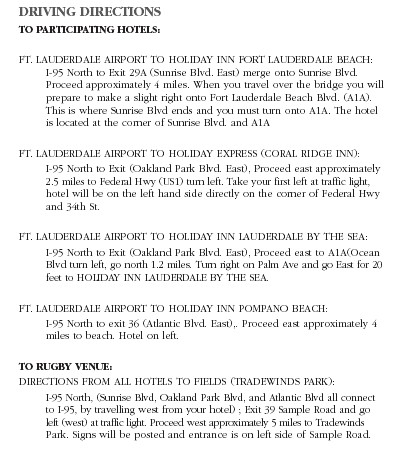 DRIVING DIRECTIONS
TO PARTICIPATING HOTELS:

FT. LAUDERDALE AIRPORT TO HOLIDAY INN FORT LAUDERDALE BEACH:
I-95 North to Exit 29A (Sunrise Blvd. East) merge onto Sunrise Blvd. Proceed approximately 4 miles. When you travel over the bridge you will prepare to make a slight right onto Fort Lauderdale Beach Blvd. (A1A). This is where Sunrise Blvd ends and you must turn onto A1A. The hotel is located at the corner of Sunrise Blvd. and A1A

FT. LAUDERDALE AIRPORT TO HOLIDAY EXPRESS (CORAL RIDGE INN):
I-95 North to Exit (Oakland Park Blvd. East), Proceed east approximately 2.5 miles to Federal Hwy (US1) turn left. Take your first left at traffic light, hotel will be on the left hand side directly on the corner of Federal Hwy and 34th St.

FT. LAUDERDALE AIRPORT TO HOLIDAY INN LAUDERDALE BY THE SEA:
I-95 North to Exit (Oakland Park Blvd. East), Proceed east to A1A(Ocean Blvd turn left, go north 1.2 miles. Turn right on Palm Ave and go East for 20 feet to HOLIDAY INN LAUDERDALE BY THE SEA.

FT. LAUDERDALE AIRPORT TO HOLIDAY INN POMPANO BEACH:
I-95 North to exit 36 (Atlantic Blvd. East),. Proceed east approximately 4 miles to beach. Hotel on left.

TO RUGBY VENUE:
DIRECTIONS FROM ALL HOTELS TO FIELDS (TRADEWINDS PARK):
I-95 North, (Sunrise Blvd, Oakland Park Blvd, and Atlantic Blvd all connect to I-95, by travelling west from your hotel) ; Exit 39 Sample Road and go left (west) at traffic light. Proceed west approximately 5 miles to Tradewinds Park. Signs will be posted and entrance is on left side of Sample Road.